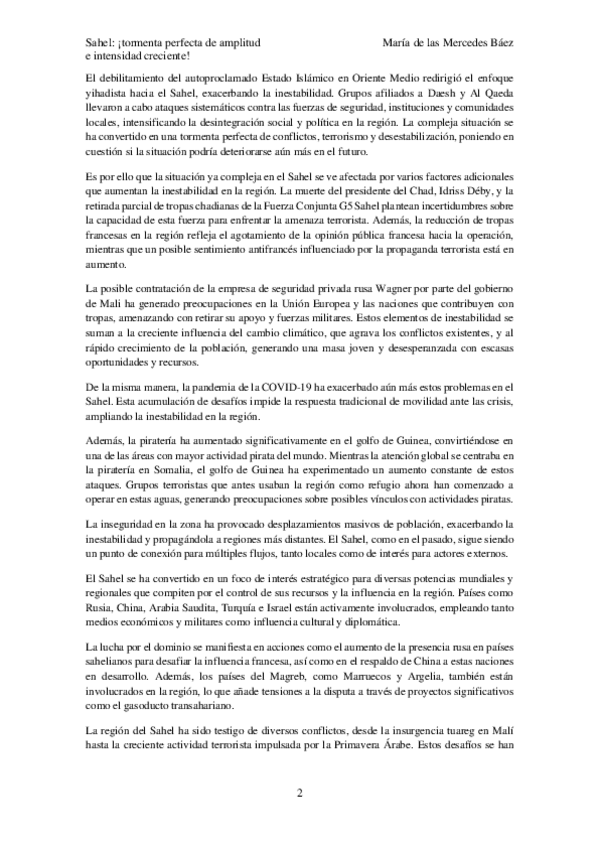 Sahel: ¡tormenta perfecta de amplitud e intensidad creciente!

María de las Mercedes Báez

El debilitamiento del autoproclamado Estado Islámico en Oriente Medio redirigió el enfoque yihadista hacia el Sahel, exacerbando la inestabilidad. Grupos afiliados a Daesh y Al Qaeda llevaron a cabo ataques sistemáticos contra las fuerzas de seguridad, instituciones y comunidades locales, intensificando la desintegración social y política en la región. La compleja situación se ha convertido en una tormenta perfecta de conflictos, terrorismo y desestabilización, poniendo en cuestión si la situación podría deteriorarse aún más en el futuro.

Es por ello que la situación ya compleja en el Sahel se ve afectada por varios factores adicionales que aumentan la inestabilidad en la región. La muerte del presidente del Chad, Idriss Déby, y la retirada parcial de tropas chadianas de la Fuerza Conjunta G5 Sahel plantean incertidumbres sobre la capacidad de esta fuerza para enfrentar la amenaza terrorista. Además, la reducción de tropas francesas en la región refleja el agotamiento de la opinión pública francesa hacia la operación, mientras que un posible sentimiento antifrancés influenciado por la propaganda terrorista está en aumento.

La posible contratación de la empresa de seguridad privada rusa Wagner por parte del gobierno de Mali ha generado preocupaciones en la Unión Europea y las naciones que contribuyen con tropas, amenazando con retirar su apoyo y fuerzas militares. Estos elementos de inestabilidad se suman a la creciente influencia del cambio climático, que agrava los conflictos existentes, y al rápido crecimiento de la población, generando una masa joven y desesperanzada con escasas oportunidades y recursos.

De la misma manera, la pandemia de la COVID-19 ha exacerbado aún más estos problemas en el Sahel. Esta acumulación de desafíos impide la respuesta tradicional de movilidad ante las crisis, ampliando la inestabilidad en la región.

Además, la piratería ha aumentado significativamente en el golfo de Guinea, convirtiéndose en una de las áreas con mayor actividad pirata del mundo. Mientras la atención global se centraba en la piratería en Somalia, el golfo de Guinea ha experimentado un aumento constante de estos ataques. Grupos terroristas que antes usaban la región como refugio ahora han comenzado a operar en estas aguas, generando preocupaciones sobre posibles vínculos con actividades piratas.

La inseguridad en la zona ha provocado desplazamientos masivos de población, exacerbando la inestabilidad y propagándola a regiones más distantes. El Sahel, como en el pasado, sigue siendo un punto de conexión para múltiples flujos, tanto locales como de interés para actores externos.

El Sahel se ha convertido en un foco de interés estratégico para diversas potencias mundiales y regionales que compiten por el control de sus recursos y la influencia en la región. Países como Rusia, China, Arabia Saudita, Turquía e Israel están activamente involucrados, empleando tanto medios económicos y militares como influencia cultural y diplomática.

La lucha por el dominio se manifiesta en acciones como el aumento de la presencia rusa en países sahelianos para desafiar la influencia francesa, así como en el respaldo de China a estas naciones en desarrollo. Además, los países del Magreb, como Marruecos y Argelia, también están involucrados en la región, lo que añade tensiones a la disputa a través de proyectos significativos como el gasoducto transahariano.

La región del Sahel ha sido testigo de diversos conflictos, desde la insurgencia tuareg en Malí hasta la creciente actividad terrorista impulsada por la Primavera Árabe. Estos desafíos se han

2